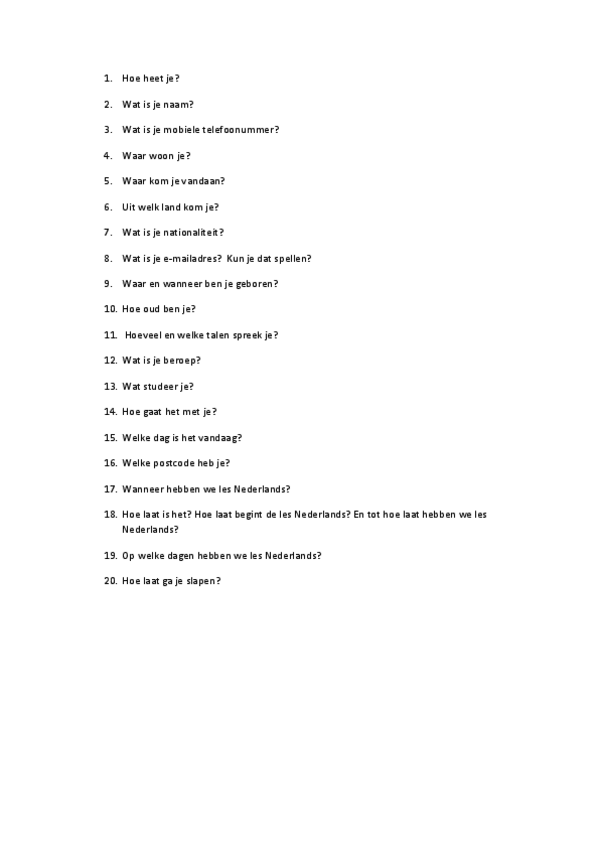 1. Hoe heet je?

2. Wat is je naam?

3. Wat is je mobiele telefoonummer?

4. Waar woon je?

5. Waar kom je vandaan?

6. Uit welk land kom je?

7. Wat is je nationaliteit?

8. Wat is je e-mailadres? Kun je dat spellen?

9. Waar en wanneer ben je geboren?

10. Hoe oud ben je?

11. Hoeveel en welke talen spreek je?

12. Wat is je beroep?

13. Wat studeer je?

14. Hoe gaat het met je?

15. Welke dag is het vandaag?

16. Welke postcode heb je?

17. Wanneer hebben we les Nederlands?

18. Hoe laat is het? Hoe laat begint de les Nederlands? En tot hoe laat hebben we les Nederlands?

19. Op welke dagen hebben we les Nederlands?

20. Hoe laat ga je slapen?